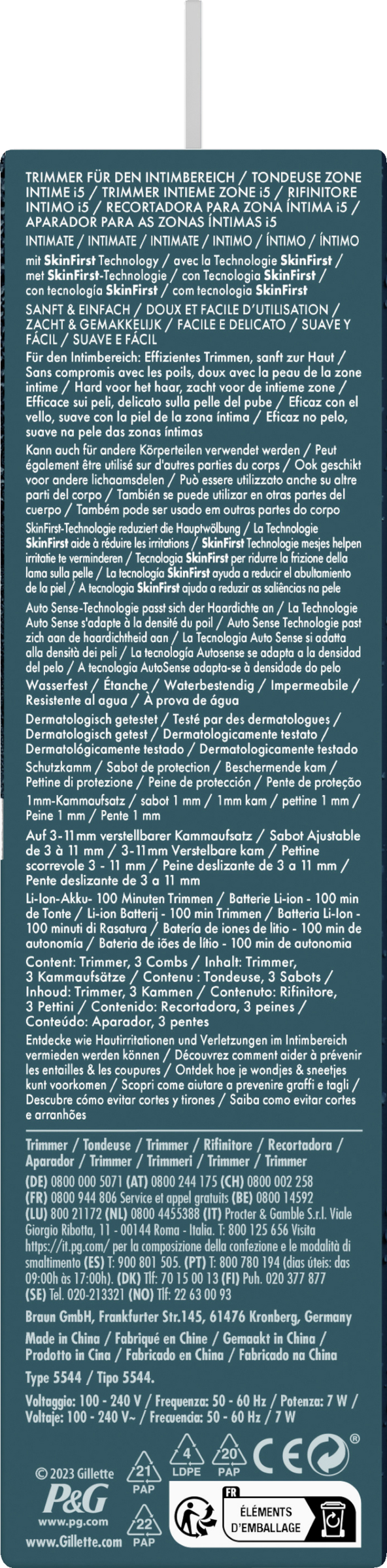 TRIMMER FÜR DEN INTIMBEREICH / TONDEUSE ZONE INTIME i5 / TRIMMER INTIEME ZONE i5 / RIFINITORE INTIMO i5 / RECORTADORA PARA ZONA ÍNTIMA i5 / APARADOR PARA AS ZONAS ÍNTIMAS i5

INTIMATE / INTIMATE / INTIMATE / INTIMO / ÍNTIMO / ÍNTIMO

mit SkinFirst Technology / avec la Technologie SkinFirst / met SkinFirst-Technologie / con Tecnologia SkinFirst / con tecnología SkinFirst / com tecnologia SkinFirst

SANFT & EINFACH / DOUX ET FACILE D'UTILISATION / ZACHT & GEMAKKELIJK / FACILE E DELICATO / SUAVE Y FÁCIL / SUAVE E FÁCIL

Für den Intimbereich: Effizientes Trimmen, sanft zur Haut / Sans compromis avec les poils, doux avec la peau de la zone intime / Hard voor het haar, zacht voor de intieme zone / Efficace sui peli, delicato sulla pelle del pube / Eficaz con el vello, suave con la piel de la zona íntima / Eficaz no pelo, suave na pele das zonas íntimas

Kann auch für andere Körperteilen verwendet werden / Peut également être utilisé sur d'autres parties du corps / Ook geschikt voor andere lichaamsdelen / Può essere utilizzato anche su altre parti del corpo / También se puede utilizar en otras partes del cuerpo / Também pode ser usado em outras partes do corpo

SkinFirst-Technologie reduziert die Hauptwölbung / La Technologie SkinFirst aide à réduire les irritations / SkinFirst Technologie mesjes helpen irritatie te verminderen / Tecnologia SkinFirst per ridurre la frizione della lama sulla pelle / La tecnología SkinFirst ayuda a reducir el abultamiento de la piel / A tecnologia SkinFirst ajuda a reduzir as saliências na pele

Auto Sense-Technologie passt sich der Haardichte an / La Technologie Auto Sense s'adapte à la densité du poil / Auto Sense Technologie past zich aan de haardichtheid aan / La Tecnologia Auto Sense si adatta alla densità dei peli / La tecnología Autosense se adapta a la densidad del pelo / A tecnologia AutoSense adapta-se à densidade do pelo

Wasserfest / Étanche / Waterbestendig / Impermeabile / Resistente al agua / À prova de água

Dermatologisch getestet / Testé par des dermatologues / Dermatologisch getest / Dermatologicamente testato / Dermatológicamente testado / Dermatologicamente testado

Schutzkamm / Sabot de protection / Beschermende kam / Pettine di protezione / Peine de protección / Pente de proteção

1mm-Kammaufsatz / sabot 1 mm / 1mm kam / pettine 1 mm / Peine 1 mm / Pente 1 mm

Auf 3-11mm verstellbarer Kammaufsatz / Sabot Ajustable de 3 à 11 mm / 3-11mm Verstelbare kam / Pettine scorrevole 3 - 11 mm / Peine deslizante de 3 a 11 mm / Pente deslizante de 3 a 11 mm

Li-Ion-Akku- 100 Minuten Trimmen / Batterie Li-ion - 100 min de Tonte / Li-ion Batterij - 100 min Trimmen / Batteria Li-Ion - 100 minuti di Rasatura / Batería de iones de litio - 100 min de autonomía / Bateria de iões de lítio - 100 min de autonomia

Content: Trimmer, 3 Combs / Inhalt: Trimmer, 3 Kammaufsätze / Contenu : Tondeuse, 3 Sabots / Inhoud: Trimmer, 3 Kammen / Contenuto: Rifinitore, 3 Pettini / Contenido: Recortadora, 3 peines / Conteúdo: Aparador, 3 pentes

Entdecke wie Hautirritationen und Verletzungen im Intimbereich vermieden werden können / Découvrez comment aider à prévenir les entailles & les coupures / Ontdek hoe je wondjes & sneetjes kunt voorkomen / Scopri come aiutare a prevenire graffi e tagli / Descubre cómo evitar cortes y tirones / Saiba como evitar cortes e arranhões

Trimmer / Tondeuse / Trimmer / Rifinitore / Recortadora / Aparador / Trimmer / Trimmeri / Trimmer / Trimmer

(DE) 0800 000 5071 (AT) 0800 244 175 (CH) 0800 002 258 (FR) 0800 944 806 Service et appel gratuits (BE) 0800 14592 (LU) 800 21172 (NL) 0800 4455388 (IT) Procter & Gamble S.r.l. Viale Giorgio Ribotta, 11 - 00144 Roma - Italia. T: 800 125 656 Visita https://it.pg.com/ per la composizione della confezione e le modalità di smaltimento (ES) T: 900 801 505. (PT) T: 800 780 194 (dias úteis: das 09:00h às 17:00h). (DK) Tlf: 70 15 00 13 (FI) Puh. 020 377 877 (SE) Tel. 020-213321 (NO) Tlf: 22 63 00 93

Braun GmbH, Frankfurter Str.145, 61476 Kronberg, Germany

Made in China / Fabriqué en Chine / Gemaakt in China / Prodotto in Cina / Fabricado en China / Fabricado na China

Type 5544 / Tipo 5544.

Voltaggio: 100 - 240 V / Frequenza: 50 - 60 Hz / Potenza: 7 W / Voltaje: 100 - 240 V~ / Frecuencia: 50 - 60 Hz / 7 W

© 2023 Gillette
P&G
www.pg.com
www.Gillette.com

21 PAP
22 PAP
4 LDPE
20 PAP
CE
®

FR
ÉLÉMENTS D'EMBALLAGE